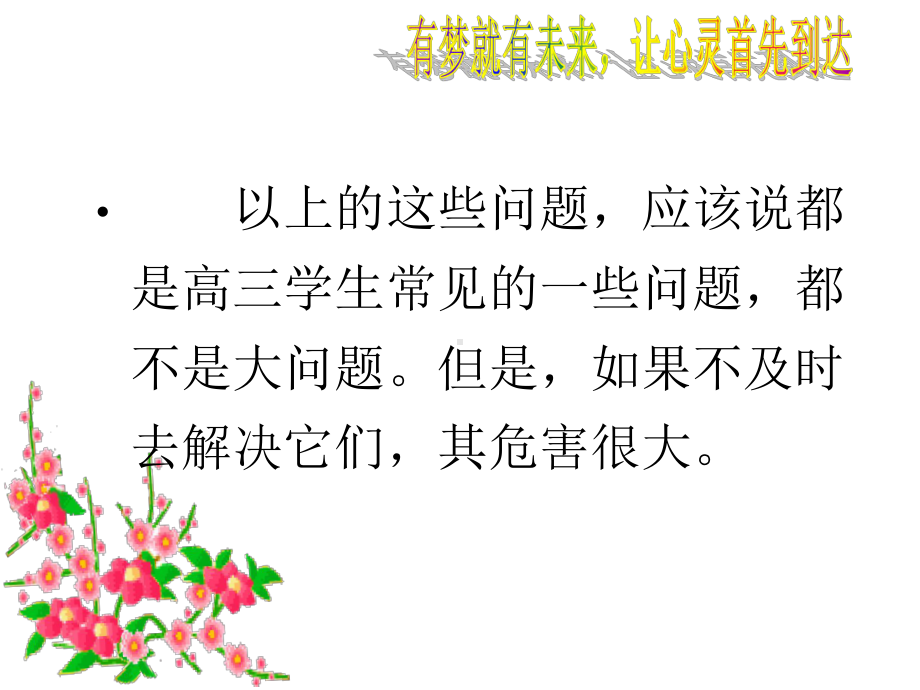 有梦就有未来，让心灵首先到达

• 以上的这些问题，应该说都是高三学生常见的一些问题，都不是大问题。但是，如果不及时去解决它们，其危害很大。